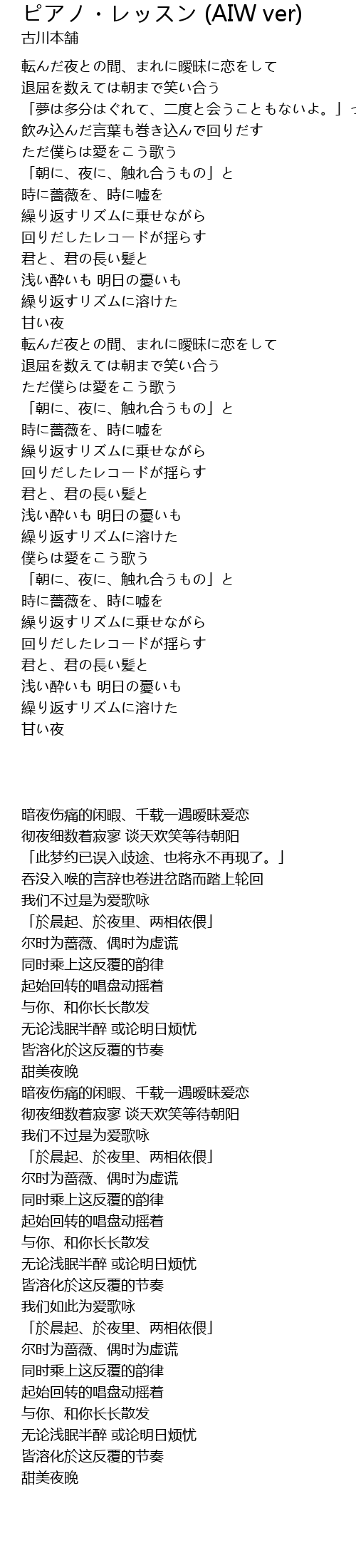 ピアノ・レッスン (AIW ver)
古川本舗

転んだ夜との間、まれに曖昧に恋をして
退屈を数えては朝まで笑い合う
「夢は多分はぐれて、二度と会うこともないよ。」っ
飲み込んだ言葉も巻き込んで回りだす
ただ僕らは愛をこう歌う
「朝に、夜に、触れ合うもの」と
時に薔薇を、時に嘘を
繰り返すリズムに乗せながら
回りだしたレコードが揺らす
君と、君の長い髪と
浅い酔いも 明日の憂いも
繰り返すリズムに溶けた
甘い夜
転んだ夜との間、まれに曖昧に恋をして
退屈を数えては朝まで笑い合う
ただ僕らは愛をこう歌う
「朝に、夜に、触れ合うもの」と
時に薔薇を、時に嘘を
繰り返すリズムに乗せながら
回りだしたレコードが揺らす
君と、君の長い髪と
浅い酔いも 明日の憂いも
繰り返すリズムに溶けた
僕らは愛をこう歌う
「朝に、夜に、触れ合うもの」と
時に薔薇を、時に嘘を
繰り返すリズムに乗せながら
回りだしたレコードが揺らす
君と、君の長い髪と
浅い酔いも 明日の憂いも
繰り返すリズムに溶けた
甘い夜

暗夜伤痛的闲暇、千载一遇暧昧爱恋
彻夜细数着寂寥 谈天欢笑等待朝阳
「此梦约已误入歧途、也将永不再现了。」
吞没入喉的言辞也卷进岔路而踏上轮回
我们不过是为爱歌咏
「於晨起、於夜里、两相依偎」
尔时为蔷薇、偶时为虚谎
同时乘上这反覆的韵律
起始回转的唱盘动摇着
与你、和你长长散发
无论浅眠半醉 或论明日烦忧
皆溶化於这反覆的节奏
甜美夜晚
暗夜伤痛的闲暇、千载一遇暧昧爱恋
彻夜细数着寂寥 谈天欢笑等待朝阳
我们不过是为爱歌咏
「於晨起、於夜里、两相依偎」
尔时为蔷薇、偶时为虚谎
同时乘上这反覆的韵律
起始回转的唱盘动摇着
与你、和你长长散发
无论浅眠半醉 或论明日烦忧
皆溶化於这反覆的节奏
我们如此为爱歌咏
「於晨起、於夜里、两相依偎」
尔时为蔷薇、偶时为虚谎
同时乘上这反覆的韵律
起始回转的唱盘动摇着
与你、和你长长散发
无论浅眠半醉 或论明日烦忧
皆溶化於这反覆的节奏
甜美夜晚